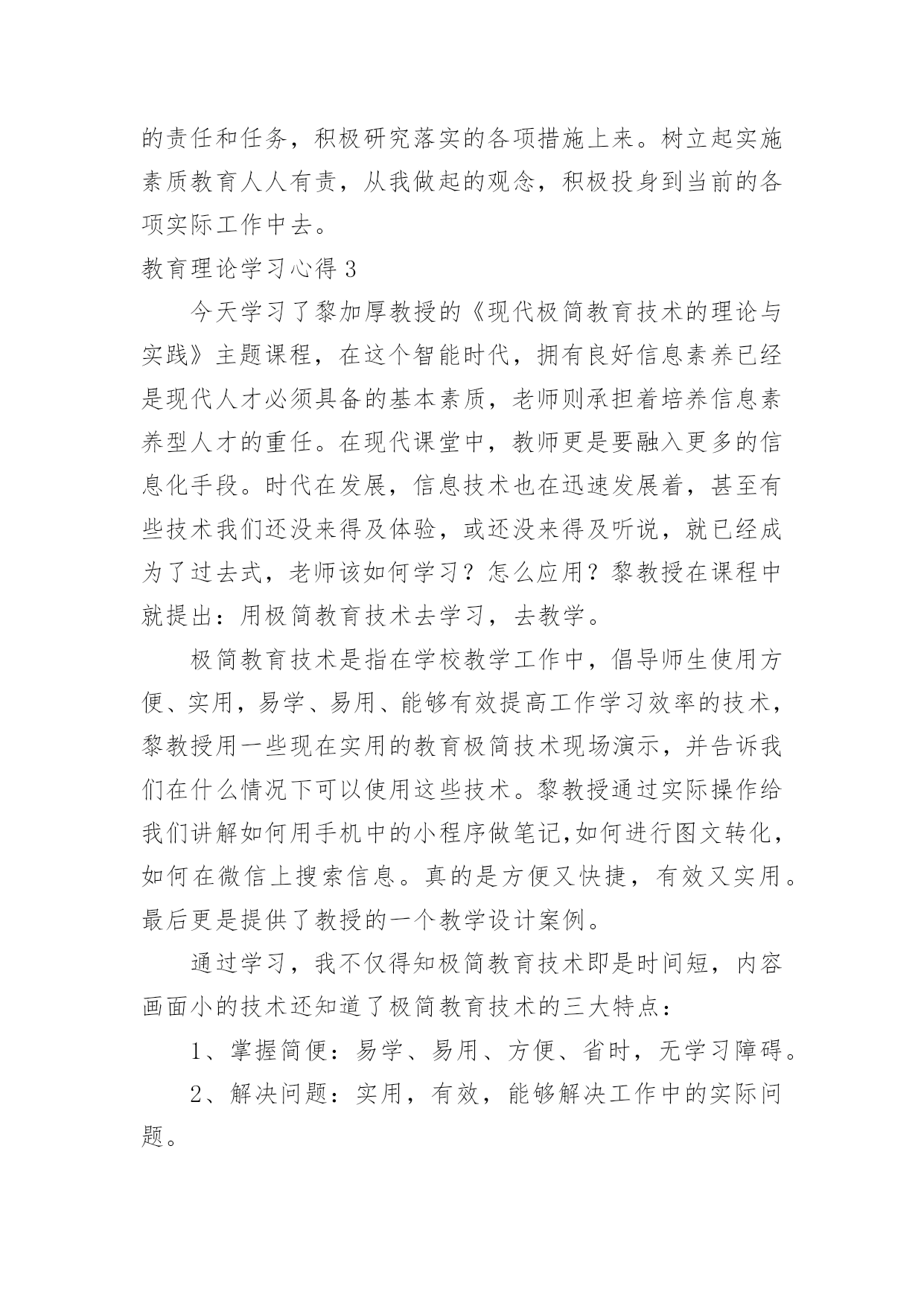 的责任和任务，积极研究落实的各项措施上来。树立起实施素质教育人人有责，从我做起的观念，积极投身到当前的各项实际工作中去。

教育理论学习心得 3

今天学习了黎加厚教授的《现代极简教育技术的理论与实践》主题课程，在这个智能时代，拥有良好信息素养已经是现代人才必须具备的基本素质，老师则承担着培养信息素养型人才的重任。在现代课堂中，教师更是要融入更多的信息化手段。时代在发展，信息技术也在迅速发展着，甚至有些技术我们还没来得及体验，或还没来得及听说，就已经成为了过去式，老师该如何学习？怎么应用？黎教授在课程中就提出：用极简教育技术去学习，去教学。

极简教育技术是指在学校教学工作中，倡导师生使用方便、实用，易学、易用、能够有效提高工作学习效率的技术，黎教授用一些现在实用的教育极简技术现场演示，并告诉我们在什么情况下可以使用这些技术。黎教授通过实际操作给我们讲解如何用手机中的小程序做笔记,如何进行图文转化，如何在微信上搜索信息。真的是方便又快捷，有效又实用。最后更是提供了教授的一个教学设计案例。

通过学习，我不仅得知极简教育技术即是时间短，内容画面小的技术还知道了极简教育技术的三大特点：

1、掌握简便：易学、易用、方便、省时，无学习障碍。

2、解决问题：实用，有效，能够解决工作中的实际问题。